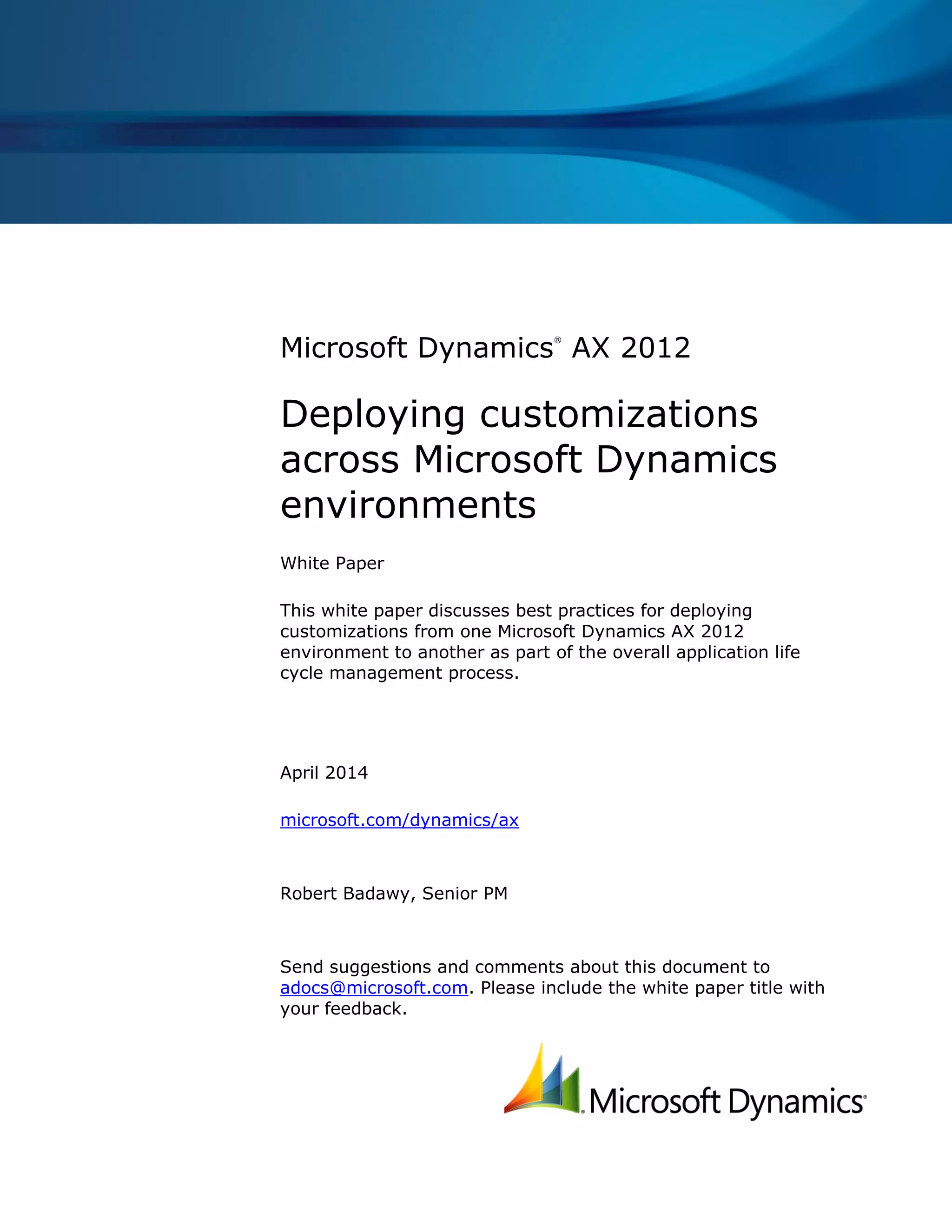 Microsoft Dynamics® AX 2012

Deploying customizations across Microsoft Dynamics environments

White Paper

This white paper discusses best practices for deploying customizations from one Microsoft Dynamics AX 2012 environment to another as part of the overall application life cycle management process.

April 2014

microsoft.com/dynamics/ax

Robert Badawy, Senior PM

Send suggestions and comments about this document to adocs@microsoft.com. Please include the white paper title with your feedback.

Microsoft Dynamics®